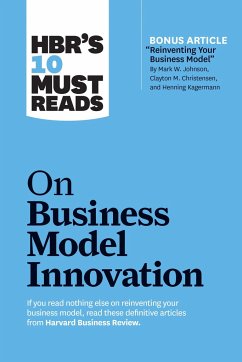 HBR'S 10 MUST READS

BONUS ARTICLE
"Reinventing Your Business Model"
By Mark W. Johnson, Clayton M. Christensen, and Henning Kagermann

On Business Model Innovation

If you read nothing else on reinventing your business model, read these definitive articles from Harvard Business Review.